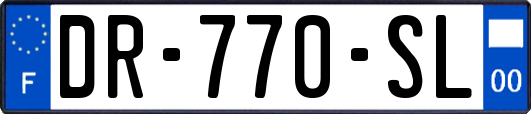 F
DR-770-SL
00